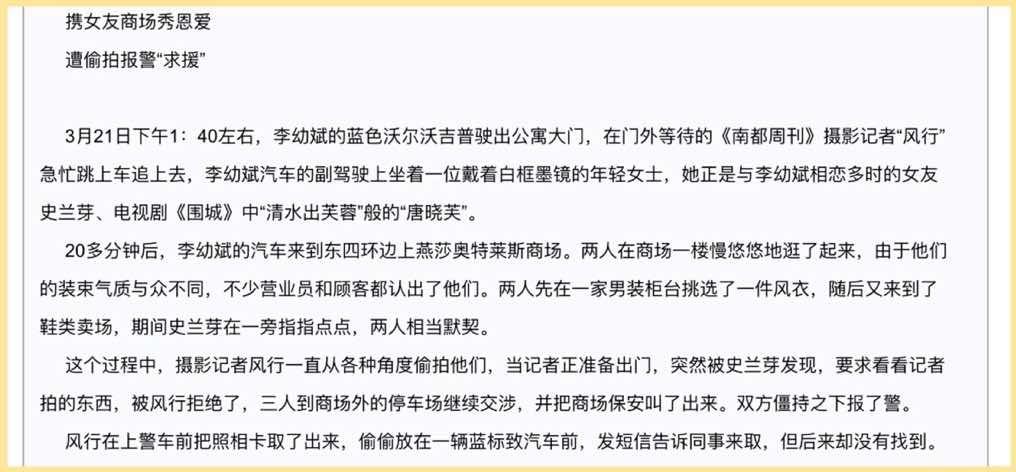 携女友商场秀恩爱

遭偷拍报警“求援”

3月21日下午1：40左右，李幼斌的蓝色沃尔沃吉普驶出公寓大门，在门外等待的《南都周刊》摄影记者“风行”急忙跳上车追上去，李幼斌汽车的副驾驶上坐着一位戴着白框墨镜的年轻女士，她正是与李幼斌相恋多时的女友史兰芽、电视剧《围城》中“清水出芙蓉”般的“唐晓芙”。

20多分钟后，李幼斌的汽车来到东四环边上燕莎奥特莱斯商场。两人在商场一楼慢悠悠地逛了起来，由于他们的装束气质与众不同，不少营业员和顾客都认出了他们。两人先在一家男装柜台挑选了一件风衣，随后又来到了鞋类卖场，期间史兰芽在一旁指指点点，两人相当默契。

这个过程中，摄影记者风行一直从各种角度偷拍他们，当记者正准备出门，突然被史兰芽发现，要求看看记者拍的东西，被风行拒绝了，三人到商场外的停车场继续交涉，并把商场保安叫了出来。双方僵持之下报了警。

风行在上警车前把照相卡取了出来，偷偷放在一辆蓝标致汽车前，发短信告诉同事来取，但后来却没有找到。